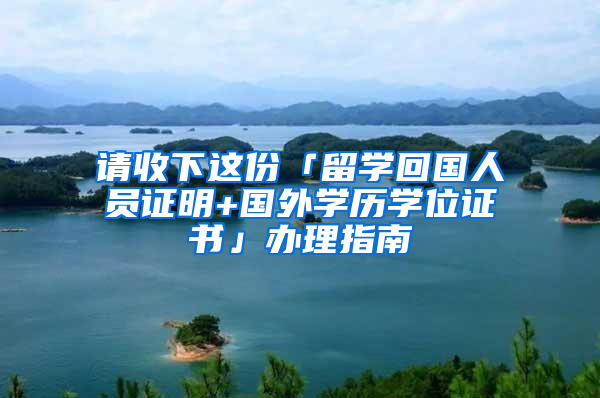 请收下这份「留学回国人员证明+国外学历学位证书」办理指南